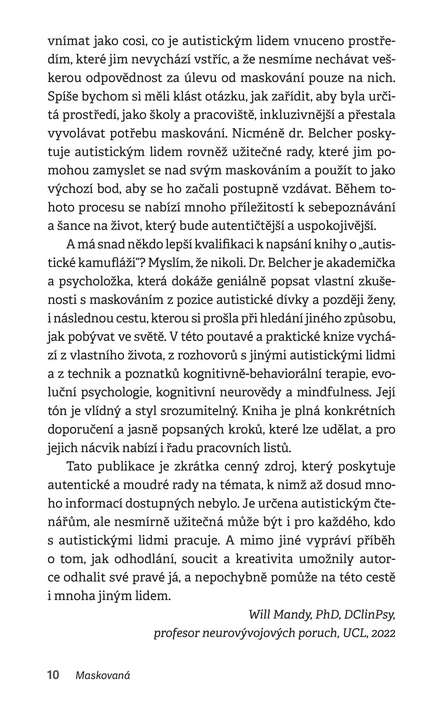 vnímat jako cosi, co je autistickým lidem vnuceno prostředím, které jim nevychází vstříc, a že nesmíme nechávat veškerou odpovědnost za úlevu od maskování pouze na nich. Spíše bychom si měli klást otázku, jak zařídit, aby byla určitá prostředí, jako školy a pracoviště, inkluzivnější a přestala vyvolávat potřebu maskování. Nicméně dr. Belcher poskytuje autistickým lidem rovněž užitečné rady, které jim pomohou zamyslet se nad svým maskováním a použít to jako výchozí bod, aby se ho začali postupně vzdávat. Během tohoto procesu se nabízí mnoho příležitostí k sebepoznávání a šance na život, který bude autentičtější a uspokojivější.

A má snad někdo lepší kvalifikaci k napsání knihy o „autistické kamufláži"? Myslím, že nikoli. Dr. Belcher je akademička a psycholožka, která dokáže geniálně popsat vlastní zkušenosti s maskováním z pozice autistické dívky a později ženy, i následnou cestu, kterou si prošla při hledání jiného způsobu, jak pobývat ve světě. V této poutavé a praktické knize vychází z vlastního života, z rozhovorů s jinými autistickými lidmi a z technik a poznatků kognitivně-behaviorální terapie, evoluční psychologie, kognitivní neurovědy a mindfulness. Její tón je vlídný a styl srozumitelný. Kniha je plná konkrétních doporučení a jasně popsaných kroků, které lze udělat, a pro jejich nácvik nabízí i řadu pracovních listů.

Tato publikace je zkrátka cenný zdroj, který poskytuje autentické a moudré rady na témata, k nimž až dosud mnoho informací dostupných nebylo. Je určena autistickým čtenářům, ale nesmírně užitečná může být i pro každého, kdo s autistickými lidmi pracuje. A mimo jiné vypráví příběh o tom, jak odhodlání, soucit a kreativita umožnily autorce odhalit své pravé já, a nepochybně pomůže na této cestě i mnoha jiným lidem.

Will Mandy, PhD, DClinPsy,
profesor neurovývojových poruch, UCL, 2022

10 Maskovaná